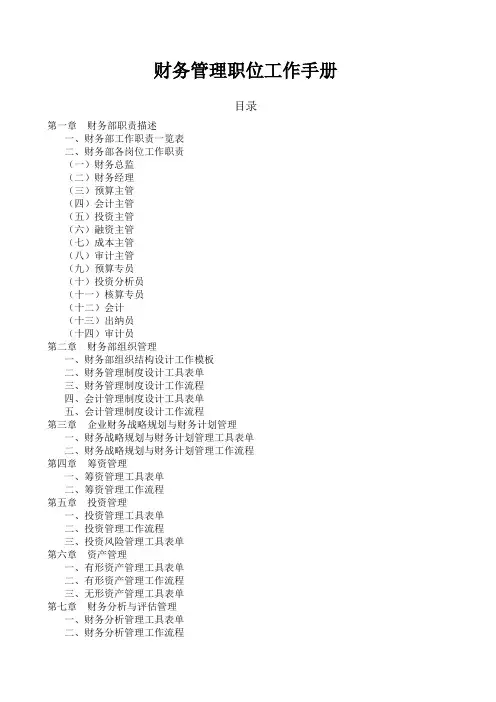 财务管理职位工作手册

目录

第一章 财务部职责描述
一、财务部工作职责一览表
二、财务部各岗位工作职责
（一）财务总监
（二）财务经理
（三）预算主管
（四）会计主管
（五）投资主管
（六）融资主管
（七）成本主管
（八）审计主管
（九）预算专员
（十）投资分析员
（十一）核算专员
（十二）会计
（十三）出纳员
（十四）审计员
第二章 财务部组织管理
一、财务部组织结构设计工作模板
二、财务管理制度设计工具表单
三、财务管理制度设计工作流程
四、会计管理制度设计工具表单
五、会计管理制度设计工作流程
第三章 企业财务战略规划与财务计划管理
一、财务战略规划与财务计划管理工具表单
二、财务战略规划与财务计划管理工作流程
第四章 筹资管理
一、筹资管理工具表单
二、筹资管理工作流程
第五章 投资管理
一、投资管理工具表单
二、投资管理工作流程
三、投资风险管理工具表单
第六章 资产管理
一、有形资产管理工具表单
二、有形资产管理工作流程
三、无形资产管理工具表单
第七章 财务分析与评估管理
一、财务分析管理工具表单
二、财务分析管理工作流程